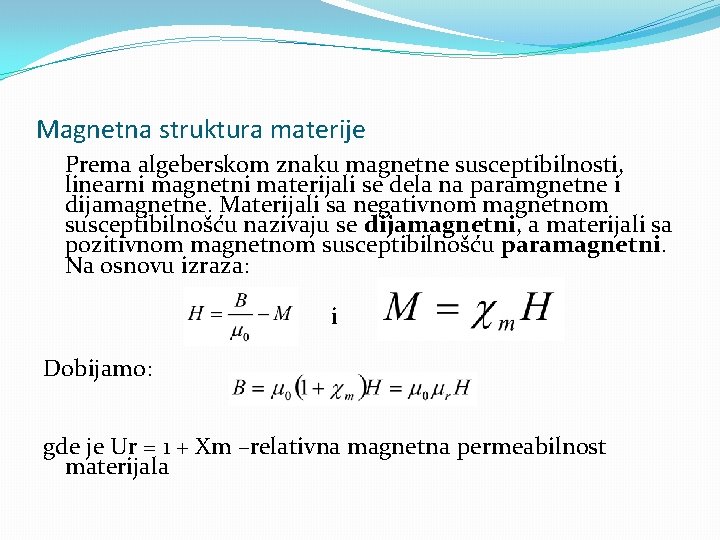 Magnetna struktura materije

Prema algeberskom znaku magnetne susceptibilnosti, linearni magnetni materijali se dela na paramgnetne i dijamagnetne. Materijali sa negativnom magnetnom susceptibilnošću nazivaju se dijamagnetni, a materijali sa pozitivnom magnetnom susceptibilnošću paramagnetni. Na osnovu izraza:

$H = \frac{B}{\mu_0} - M$ i $M = \chi_m H$

Dobijamo:

$B = \mu_0 (1 + \chi_m) H = \mu_0 \mu_r H$

gde je Ur = 1 + Xm –relativna magnetna permeabilnost materijala